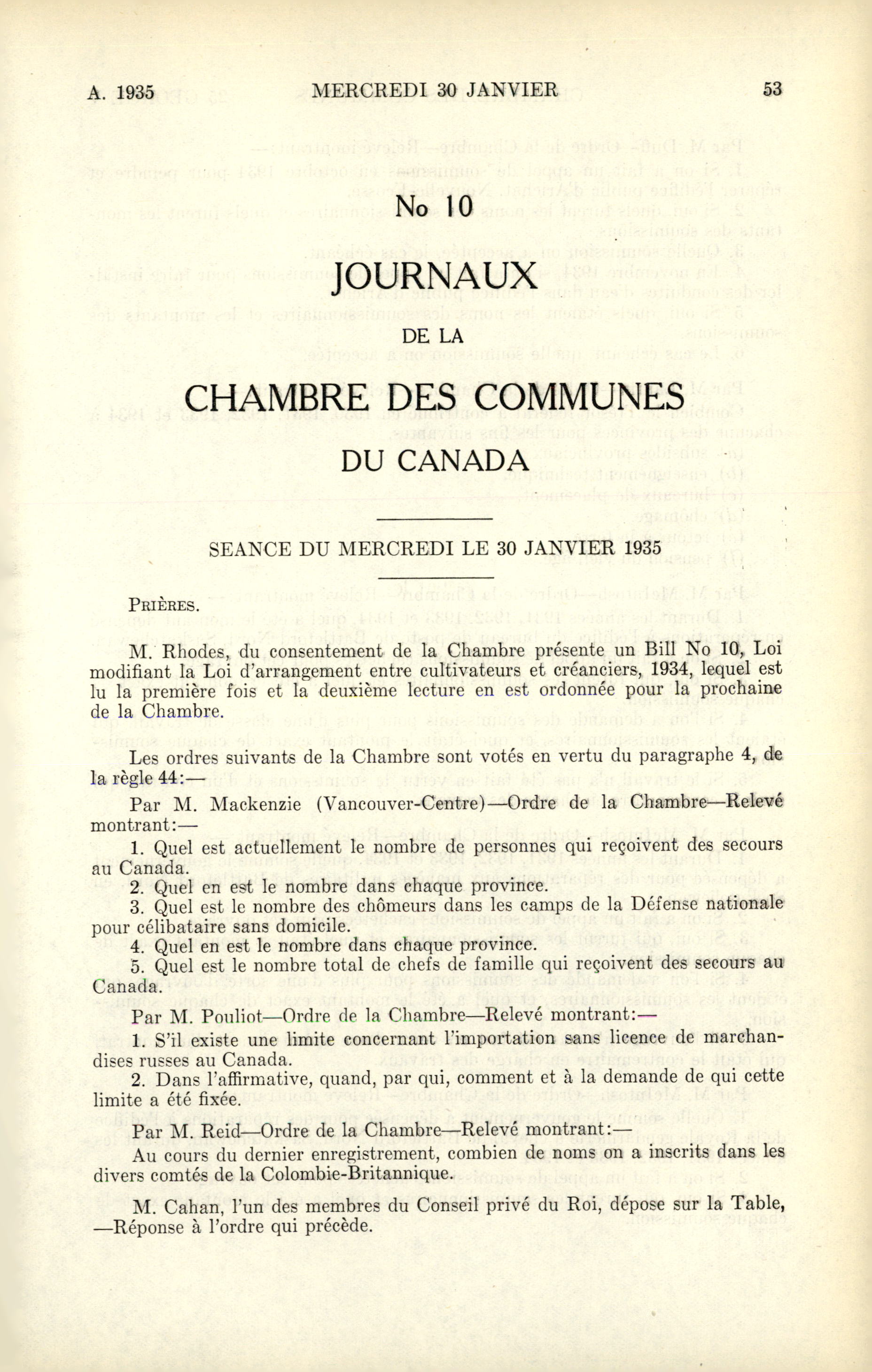 A. 1935 MERCREDI 30 JANVIER 53

No 10

JOURNAUX

DE LA

CHAMBRE DES COMMUNES

DU CANADA

SEANCE DU MERCREDI LE 30 JANVIER 1935

PRIÈRES.

M. Rhodes, du consentement de la Chambre présente un Bill No 10, Loi modifiant la Loi d'arrangement entre cultivateurs et créanciers, 1934, lequel est lu la première fois et la deuxième lecture en est ordonnée pour la prochaine de la Chambre.

Les ordres suivants de la Chambre sont votés en vertu du paragraphe 4, de la règle 44:—

Par M. Mackenzie (Vancouver-Centre)—Ordre de la Chambre—Relevé montrant:—

1. Quel est actuellement le nombre de personnes qui reçoivent des secours au Canada.
2. Quel en est le nombre dans chaque province.
3. Quel est le nombre des chômeurs dans les camps de la Défense nationale pour célibataire sans domicile.
4. Quel en est le nombre dans chaque province.
5. Quel est le nombre total de chefs de famille qui reçoivent des secours au Canada.

Par M. Pouliot—Ordre de la Chambre—Relevé montrant:—

1. S'il existe une limite concernant l'importation sans licence de marchandises russes au Canada.
2. Dans l'affirmative, quand, par qui, comment et à la demande de qui cette limite a été fixée.

Par M. Reid—Ordre de la Chambre—Relevé montrant:—

Au cours du dernier enregistrement, combien de noms on a inscrits dans les divers comtés de la Colombie-Britannique.

M. Cahan, l'un des membres du Conseil privé du Roi, dépose sur la Table, —Réponse à l'ordre qui précède.